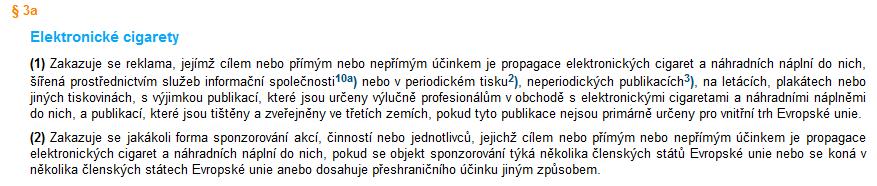 § 3a

Elektronické cigarety

(1) Zakazuje se reklama, jejímž cílem nebo přímým nebo nepřímým účinkem je propagace elektronických cigaret a náhradních náplní do nich, šířená prostřednictvím služeb informační společnosti$^{10a)}$ nebo v periodickém tisku$^{2)}$, neperiodických publikacích$^{3)}$, na letácích, plakátech nebo jiných tiskovinách, s výjimkou publikací, které jsou určeny výlučně profesionálům v obchodě s elektronickými cigaretami a náhradními náplněmi do nich, a publikací, které jsou tištěny a zveřejněny ve třetích zemích, pokud tyto publikace nejsou primárně určeny pro vnitřní trh Evropské unie.

(2) Zakazuje se jakákoli forma sponzorování akcí, činností nebo jednotlivců, jejichž cílem nebo přímým nebo nepřímým účinkem je propagace elektronických cigaret a náhradních náplní do nich, pokud se objekt sponzorování týká několika členských států Evropské unie nebo se koná v několika členských státech Evropské unie anebo dosahuje přeshraničního účinku jiným způsobem.